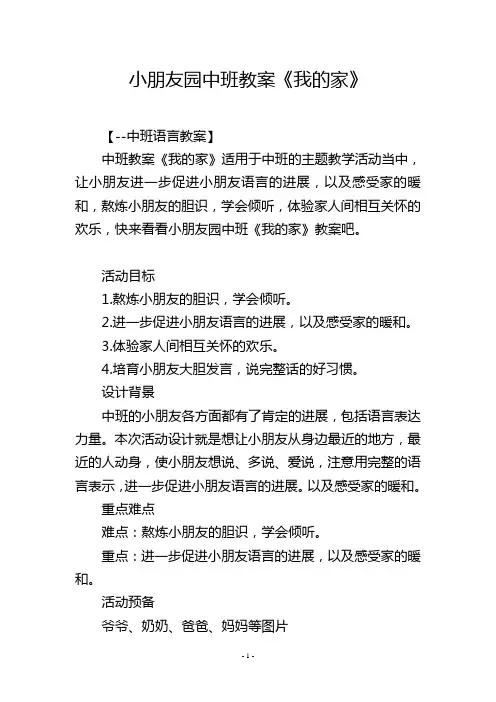 小朋友园中班教案《我的家》

【--中班语言教案】

中班教案《我的家》适用于中班的主题教学活动当中，让小朋友进一步促进小朋友语言的进展，以及感受家的暖和，熬炼小朋友的胆识，学会倾听，体验家人间相互关怀的欢乐，快来看看小朋友园中班《我的家》教案吧。

活动目标

1.熬炼小朋友的胆识，学会倾听。

2.进一步促进小朋友语言的进展，以及感受家的暖和。

3.体验家人间相互关怀的欢乐。

4.培育小朋友大胆发言，说完整话的好习惯。

设计背景

中班的小朋友各方面都有了肯定的进展，包括语言表达力量。本次活动设计就是想让小朋友从身边最近的地方，最近的人动身，使小朋友想说、多说、爱说，注意用完整的语言表示，进一步促进小朋友语言的进展。以及感受家的暖和。

重点难点

难点：熬炼小朋友的胆识，学会倾听。

重点：进一步促进小朋友语言的进展，以及感受家的暖和。

活动预备

爷爷、奶奶、爸爸、妈妈等图片

- 1 -